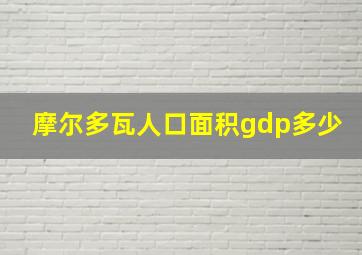 摩尔多瓦人口面积gdp多少